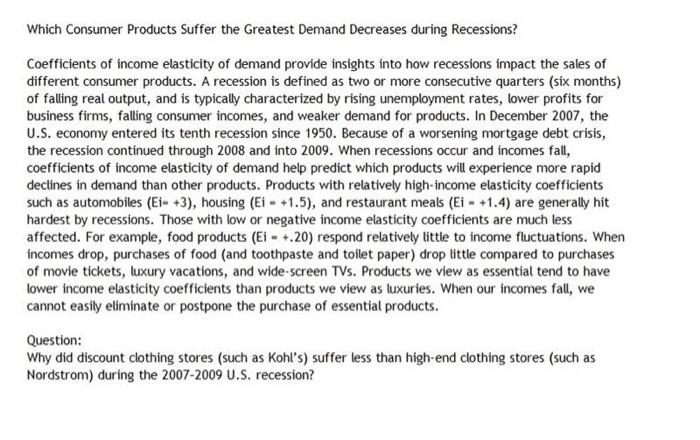 Which Consumer Products Suffer the Greatest Demand Decreases during Recessions?

Coefficients of income elasticity of demand provide insights into how recessions impact the sales of different consumer products. A recession is defined as two or more consecutive quarters (six months) of falling real output, and is typically characterized by rising unemployment rates, lower profits for business firms, falling consumer incomes, and weaker demand for products. In December 2007, the U.S. economy entered its tenth recession since 1950. Because of a worsening mortgage debt crisis, the recession continued through 2008 and into 2009. When recessions occur and incomes fall, coefficients of income elasticity of demand help predict which products will experience more rapid declines in demand than other products. Products with relatively high-income elasticity coefficients such as automobiles (Ei= +3), housing (Ei = +1.5), and restaurant meals (Ei = +1.4) are generally hit hardest by recessions. Those with low or negative income elasticity coefficients are much less affected. For example, food products (Ei = +.20) respond relatively little to income fluctuations. When incomes drop, purchases of food (and toothpaste and toilet paper) drop little compared to purchases of movie tickets, luxury vacations, and wide-screen TVs. Products we view as essential tend to have lower income elasticity coefficients than products we view as luxuries. When our incomes fall, we cannot easily eliminate or postpone the purchase of essential products.

Question:
Why did discount clothing stores (such as Kohl's) suffer less than high-end clothing stores (such as Nordstrom) during the 2007-2009 U.S. recession?